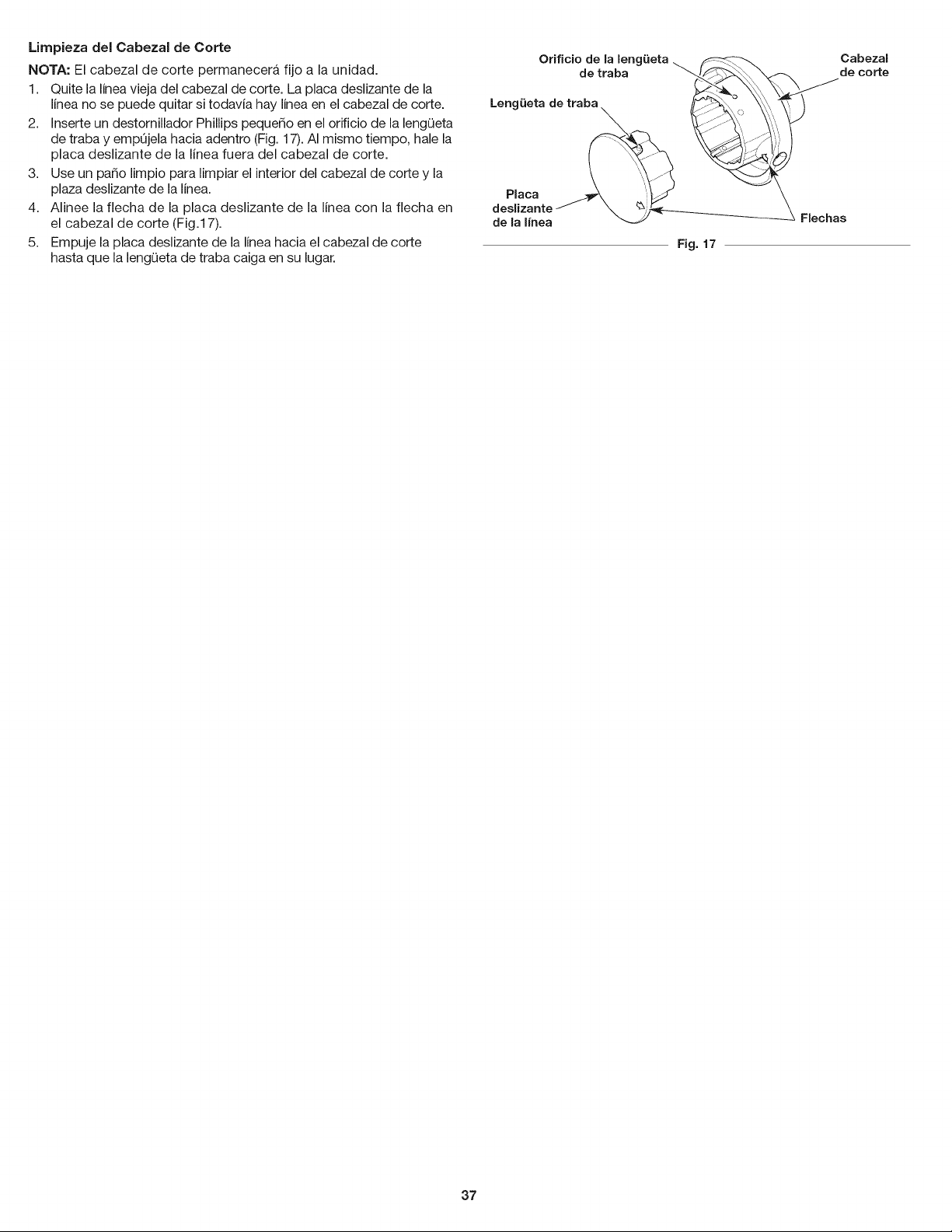 Limpieza del Cabezal de Corte

NOTA: El cabezal de corte permanecerá fijo a la unidad.

1. Quite la línea vieja del cabezal de corte. La placa deslizante de la línea no se puede quitar si todavía hay línea en el cabezal de corte.
2. Inserte un destornillador Phillips pequeño en el orificio de la lengüeta de traba y empújela hacia adentro (Fig. 17). Al mismo tiempo, hale la placa deslizante de la línea fuera del cabezal de corte.
3. Use un paño limpio para limpiar el interior del cabezal de corte y la plaza deslizante de la línea.
4. Alinee la flecha de la placa deslizante de la línea con la flecha en el cabezal de corte (Fig.17).
5. Empuje la placa deslizante de la línea hacia el cabezal de corte hasta que la lengüeta de traba caiga en su lugar.

Orificio de la lengüeta de traba

Cabezal de corte

Lengüeta de traba

Placa deslizante de la línea

Flechas

Fig. 17

37